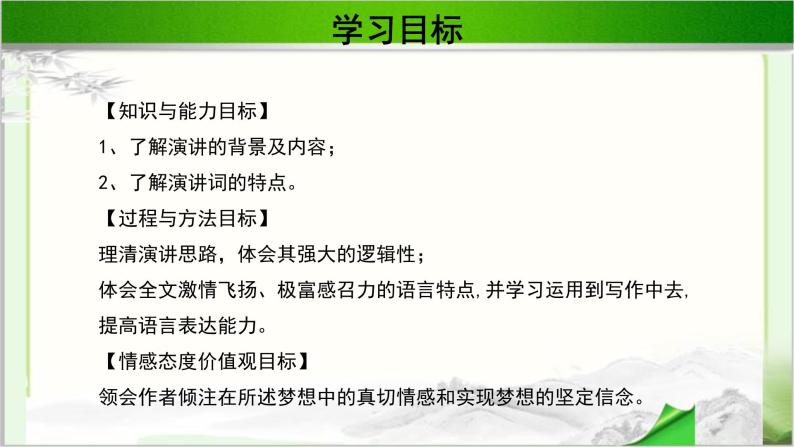 学习目标

【知识与能力目标】

1、了解演讲的背景及内容；

2、了解演讲词的特点。

【过程与方法目标】

理清演讲思路，体会其强大的逻辑性；

体会全文激情飞扬、极富感召力的语言特点,并学习运用到写作中去,提高语言表达能力。

【情感态度价值观目标】

领会作者倾注在所述梦想中的真切情感和实现梦想的坚定信念。